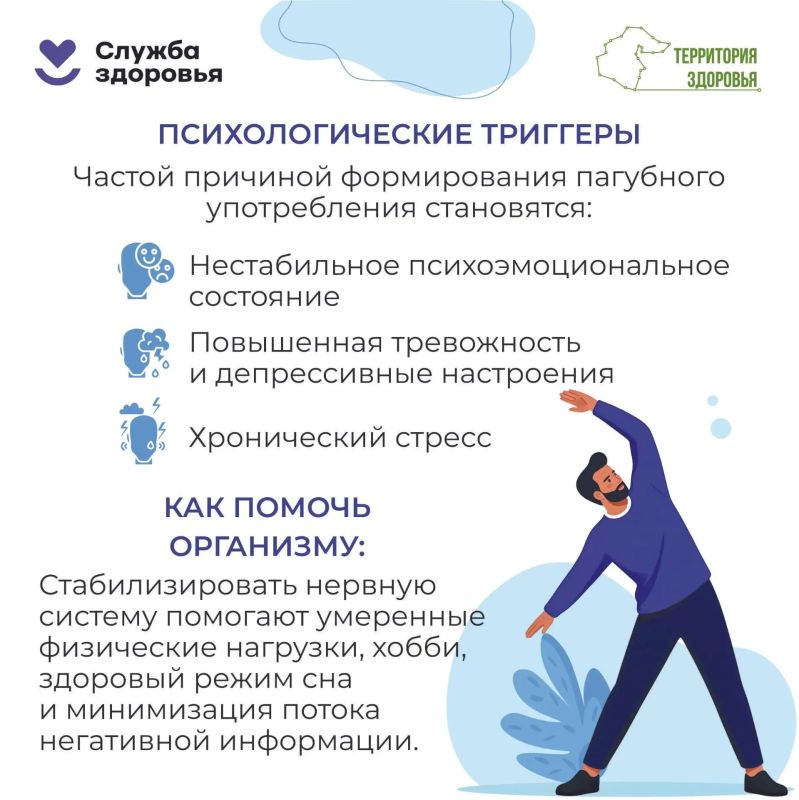 Служба здоровья

ТЕРРИТОРИЯ ЗДОРОВЬЯ

ПСИХОЛОГИЧЕСКИЕ ТРИГГЕРЫ

Частой причиной формирования пагубного употребления становятся:

Нестабильное психоэмоциональное состояние

Повышенная тревожность и депрессивные настроения

Хронический стресс

КАК ПОМОЧЬ ОРГАНИЗМУ:

Стабилизировать нервную систему помогают умеренные физические нагрузки, хобби, здоровый режим сна и минимизация потока негативной информации.